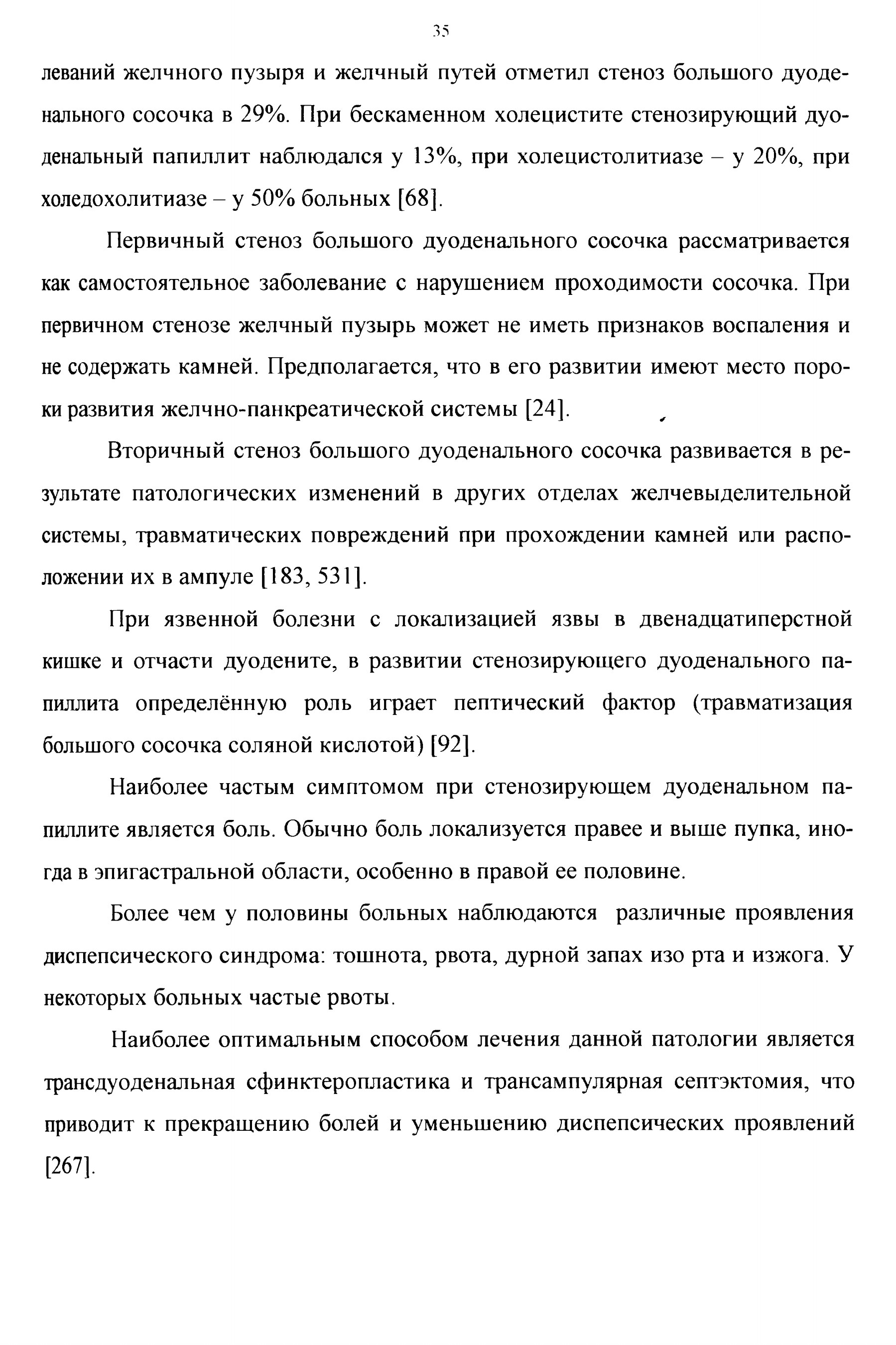 35

леваний желчного пузыря и желчный путей отметил стеноз большого дуоденального сосочка в 29%. При бескаменном холецистите стенозирующий дуоденальный папиллит наблюдался у 13%, при холецистолитиазе – у 20%, при холедохолитиазе – у 50% больных [68].

Первичный стеноз большого дуоденального сосочка рассматривается как самостоятельное заболевание с нарушением проходимости сосочка. При первичном стенозе желчный пузырь может не иметь признаков воспаления и не содержать камней. Предполагается, что в его развитии имеют место пороки развития желчно-панкреатической системы [24].

Вторичный стеноз большого дуоденального сосочка развивается в результате патологических изменений в других отделах желчевыделительной системы, травматических повреждений при прохождении камней или расположении их в ампуле [183, 531].

При язвенной болезни с локализацией язвы в двенадцатиперстной кишке и отчасти дуодените, в развитии стенозирующего дуоденального папиллита определённую роль играет пептический фактор (травматизация большого сосочка соляной кислотой) [92].

Наиболее частым симптомом при стенозирующем дуоденальном папиллите является боль. Обычно боль локализуется правее и выше пупка, иногда в эпигастральной области, особенно в правой ее половине.

Более чем у половины больных наблюдаются различные проявления диспепсического синдрома: тошнота, рвота, дурной запах изо рта и изжога. У некоторых больных частые рвоты.

Наиболее оптимальным способом лечения данной патологии является трансдуоденальная сфинктеропластика и трансампулярная септэктомия, что приводит к прекращению болей и уменьшению диспепсических проявлений [267].